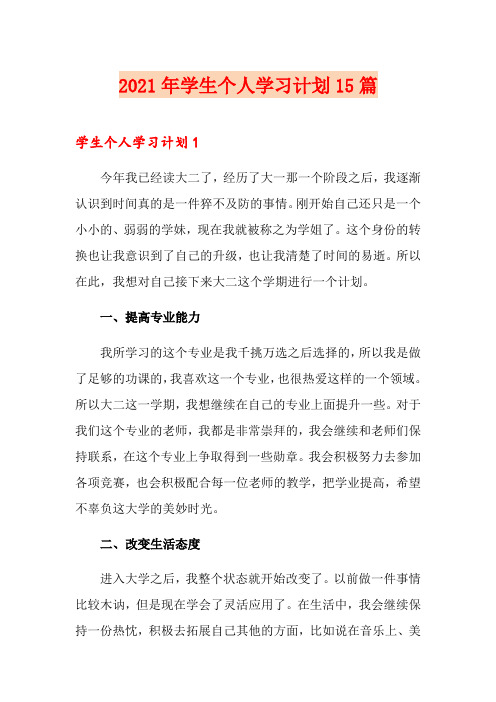 2021年学生个人学习计划15篇

学生个人学习计划1

今年我已经读大二了，经历了大一那一个阶段之后，我逐渐认识到时间真的是一件猝不及防的事情。刚开始自己还只是一个小小的、弱弱的学妹，现在我就被称之为学姐了。这个身份的转换也让我意识到了自己的升级，也让我清楚了时间的易逝。所以在此，我想对自己接下来大二这个学期进行一个计划。

一、提高专业能力

我所学习的这个专业是我千挑万选之后选择的，所以我是做了足够的功课的，我喜欢这一个专业，也很热爱这样的一个领域。所以大二这一学期，我想继续在自己的专业上面提升一些。对于我们这个专业的老师，我都是非常崇拜的，我会继续和老师们保持联系，在这个专业上争取得到一些勋章。我会积极努力去参加各项竞赛，也会积极配合每一位老师的教学，把学业提高，希望不辜负这大学的美妙时光。

二、改变生活态度

进入大学之后，我整个状态就开始改变了。以前做一件事情比较木讷，但是现在学会了灵活应用了。在生活中，我会继续保持一份热忱，积极去拓展自己其他的方面，比如说在音乐上、美